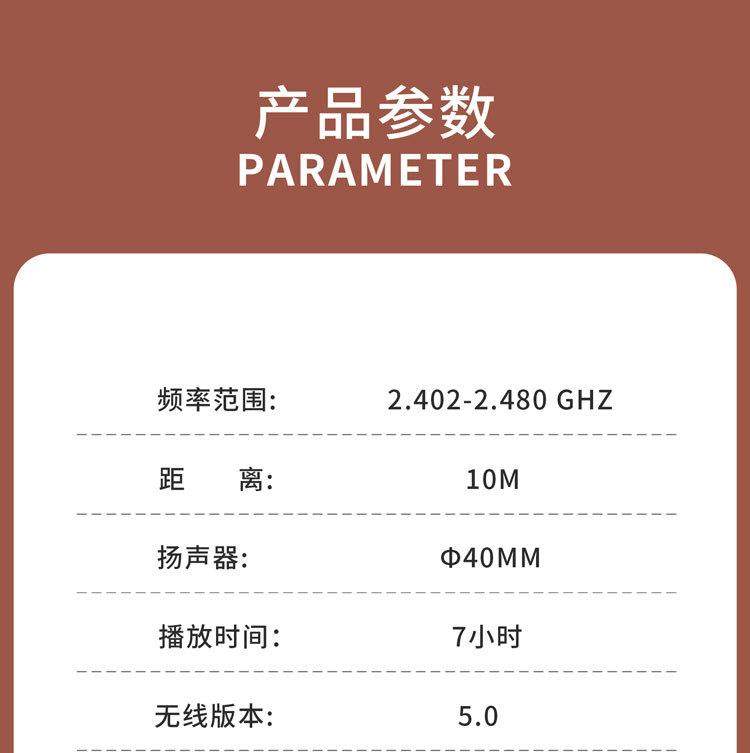 产品参数
PARAMETER

频率范围: 2.402-2.480 GHZ

距 离: 10M

扬声器: Φ40MM

播放时间: 7小时

无线版本: 5.0